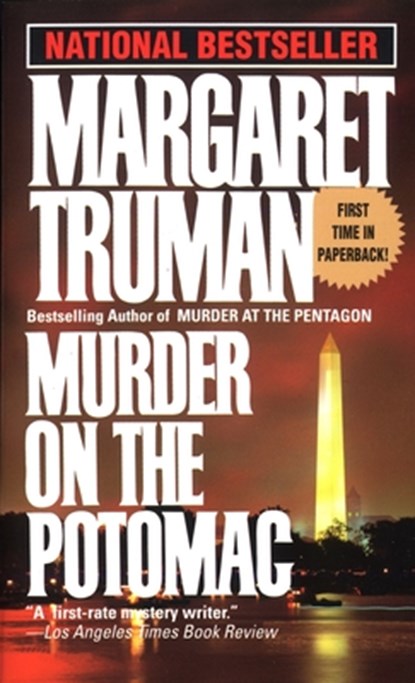 NATIONAL BESTSELLER

MARGARET TRUMAN

FIRST TIME IN PAPERBACK!

Bestselling Author of MURDER AT THE PENTAGON

MURDER ON THE POTOMAC

"A first-rate mystery writer."
—Los Angeles Times Book Review